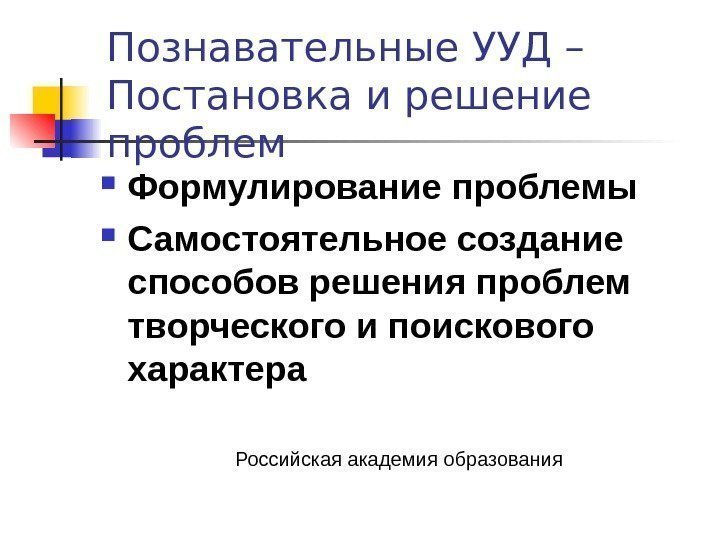 Познавательные УУД – Постановка и решение проблем

• Формулирование проблемы
• Самостоятельное создание способов решения проблем творческого и поискового характера

Российская академия образования